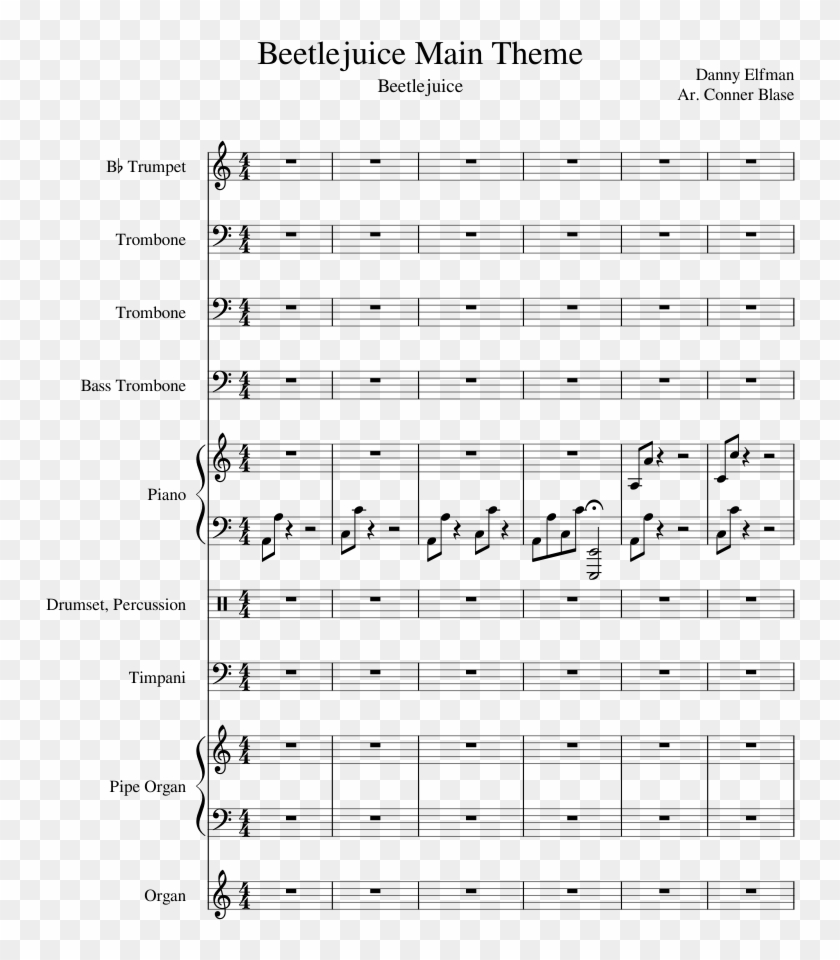 Beetlejuice Main Theme
Beetlejuice

Danny Elfman
Ar. Conner Blase

B♭ Trumpet

Trombone

Trombone

Bass Trombone

Piano

Drumset, Percussion

Timpani

Pipe Organ

Organ